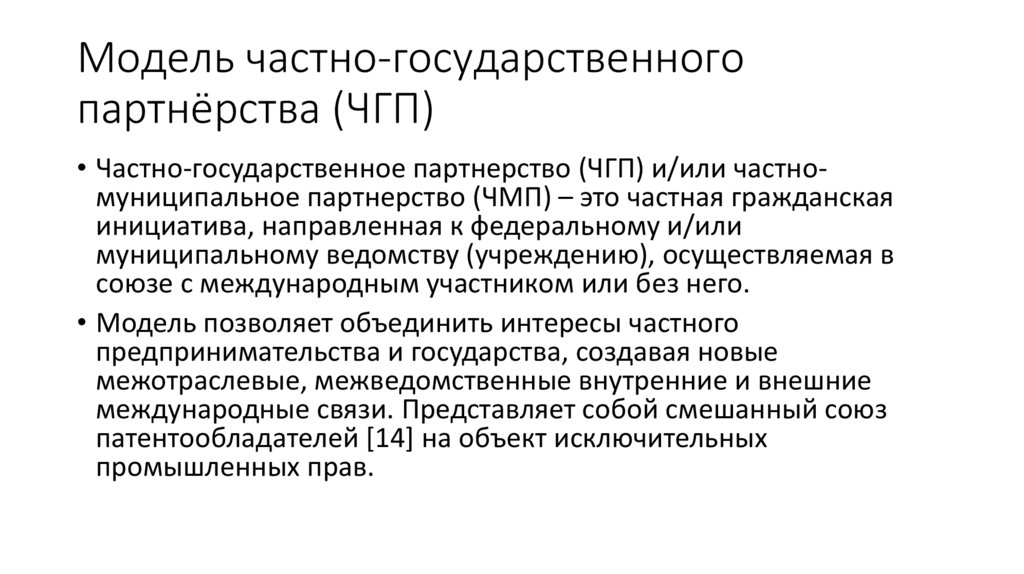 Модель частно-государственного партнёрства (ЧГП)

• Частно-государственное партнерство (ЧГП) и/или частно-муниципальное партнерство (ЧМП) – это частная гражданская инициатива, направленная к федеральному и/или муниципальному ведомству (учреждению), осуществляемая в союзе с международным участником или без него.

• Модель позволяет объединить интересы частного предпринимательства и государства, создавая новые межотраслевые, межведомственные внутренние и внешние международные связи. Представляет собой смешанный союз патентообладателей [14] на объект исключительных промышленных прав.